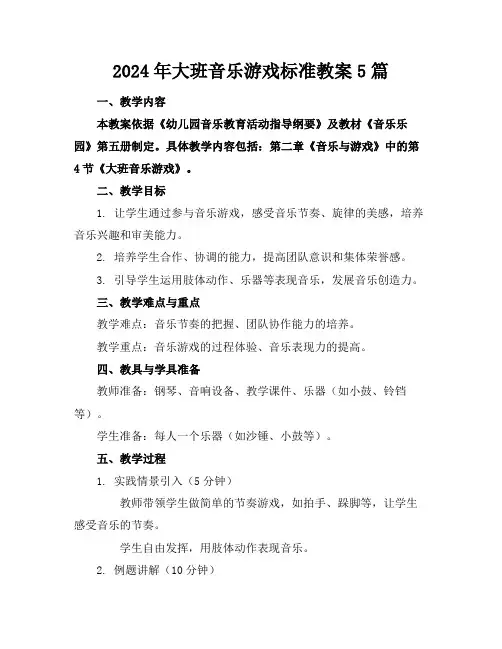 2024年大班音乐游戏标准教案5篇

一、教学内容

本教案依据《幼儿园音乐教育活动指导纲要》及教材《音乐乐园》第五册制定。具体教学内容包括：第二章《音乐与游戏》中的第4节《大班音乐游戏》。

二、教学目标

1. 让学生通过参与音乐游戏，感受音乐节奏、旋律的美感，培养音乐兴趣和审美能力。

2. 培养学生合作、协调的能力，提高团队意识和集体荣誉感。

3. 引导学生运用肢体动作、乐器等表现音乐，发展音乐创造力。

三、教学难点与重点

教学难点：音乐节奏的把握、团队协作能力的培养。

教学重点：音乐游戏的过程体验、音乐表现力的提高。

四、教具与学具准备

教师准备：钢琴、音响设备、教学课件、乐器（如小鼓、铃铛等）。

学生准备：每人一个乐器（如沙锤、小鼓等）。

五、教学过程

1. 实践情景引入（5分钟）

教师带领学生做简单的节奏游戏，如拍手、跺脚等，让学生感受音乐的节奏。

学生自由发挥，用肢体动作表现音乐。

2. 例题讲解（10分钟）